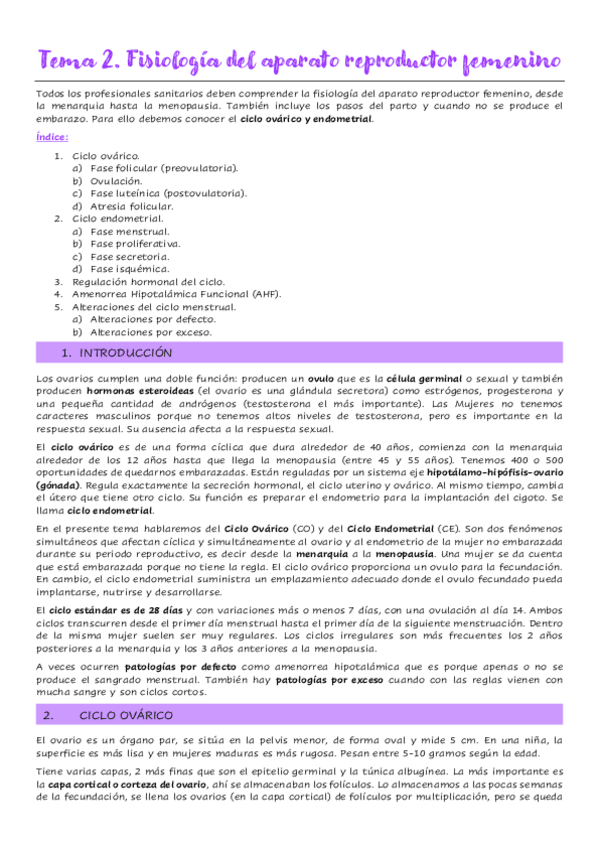 Tema 2. Fisiología del aparato reproductor femenino

Todos los profesionales sanitarios deben comprender la fisiología del aparato reproductor femenino, desde la menarquia hasta la menopausia. También incluye los pasos del parto y cuando no se produce el embarazo. Para ello debemos conocer el ciclo ovárico y endometrial.

Índice:

1. Ciclo ovárico.
a) Fase folicular (preovulatoria).
b) Ovulación.
c) Fase luteínica (postovulatoria).
d) Atresia folicular.
2. Ciclo endometrial.
a) Fase menstrual.
b) Fase proliferativa.
c) Fase secretoria.
d) Fase isquémica.
3. Regulación hormonal del ciclo.
4. Amenorrea Hipotalámica Funcional (AHF).
5. Alteraciones del ciclo menstrual.
a) Alteraciones por defecto.
b) Alteraciones por exceso.

1. INTRODUCCIÓN

Los ovarios cumplen una doble función: producen un ovulo que es la célula germinal o sexual y también producen hormonas esteroideas (el ovario es una glándula secretora) como estrógenos, progesterona y una pequeña cantidad de andrógenos (testosterona el más importante). Las Mujeres no tenemos caracteres masculinos porque no tenemos altos niveles de testosterona, pero es importante en la respuesta sexual. Su ausencia afecta a la respuesta sexual.

El ciclo ovárico es de una forma cíclica que dura alrededor de 40 años, comienza con la menarquia alrededor de los 12 años hasta que llega la menopausia (entre 45 y 55 años). Tenemos 400 o 500 oportunidades de quedarnos embarazadas. Están reguladas por un sistema eje hipotálamo-hipófisis-ovario (gónada). Regula exactamente la secreción hormonal, el ciclo uterino y ovárico. Al mismo tiempo, cambia el útero que tiene otro ciclo. Su función es preparar el endometrio para la implantación del cigoto. Se llama ciclo endometrial.

En el presente tema hablaremos del Ciclo Ovárico (CO) y del Ciclo Endometrial (CE). Son dos fenómenos simultáneos que afectan cíclica y simultáneamente al ovario y al endometrio de la mujer no embarazada durante su periodo reproductivo, es decir desde la menarquia a la menopausia. Una mujer se da cuenta que está embarazada porque no tiene la regla. El ciclo ovárico proporciona un ovulo para la fecundación. En cambio, el ciclo endometrial suministra un emplazamiento adecuado donde el ovulo fecundado pueda implantarse, nutrirse y desarrollarse.

El ciclo estándar es de 28 días y con variaciones más o menos 7 días, con una ovulación al día 14. Ambos ciclos transcurren desde el primer día menstrual hasta el primer día de la siguiente menstruación. Dentro de la misma mujer suelen ser muy regulares. Los ciclos irregulares son más frecuentes los 2 años posteriores a la menarquia y los 3 años anteriores a la menopausia.

A veces ocurren patologías por defecto como amenorrea hipotalámica que es porque apenas o no se produce el sangrado menstrual. También hay patologías por exceso cuando con las reglas vienen con mucha sangre y son ciclos cortos.

2. CICLO OVÁRICO

El ovario es un órgano par, se sitúa en la pelvis menor, de forma oval y mide 5 cm. En una niña, la superficie es más lisa y en mujeres maduras es más rugosa. Pesan entre 5-10 gramos según la edad.

Tiene varias capas, 2 más finas que son el epitelio germinal y la túnica albugínea. La más importante es la capa cortical o corteza del ovario, ahí se almacenaban los folículos. Lo almacenamos a las pocas semanas de la fecundación, se llena los ovarios (en la capa cortical) de folículos por multiplicación, pero se queda